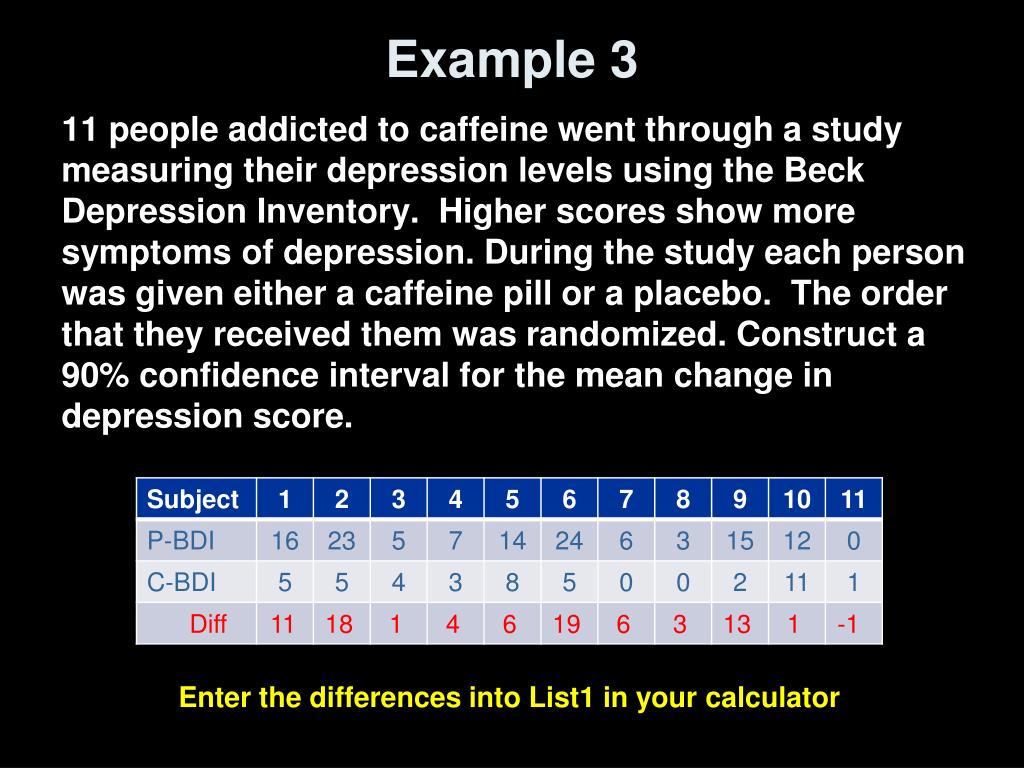 Example 3

11 people addicted to caffeine went through a study measuring their depression levels using the Beck Depression Inventory.  Higher scores show more symptoms of depression. During the study each person was given either a caffeine pill or a placebo.  The order that they received them was randomized. Construct a 90% confidence interval for the mean change in depression score.

| Subject | 1 | 2 | 3 | 4 | 5 | 6 | 7 | 8 | 9 | 10 | 11 |
|---|---|---|---|---|---|---|---|---|---|---|---|
| P-BDI | 16 | 23 | 5 | 7 | 14 | 24 | 6 | 3 | 15 | 12 | 0 |
| C-BDI | 5 | 5 | 4 | 3 | 8 | 5 | 0 | 0 | 2 | 11 | 1 |
| Diff | 11 | 18 | 1 | 4 | 6 | 19 | 6 | 3 | 13 | 1 | -1 |

Enter the differences into List1 in your calculator